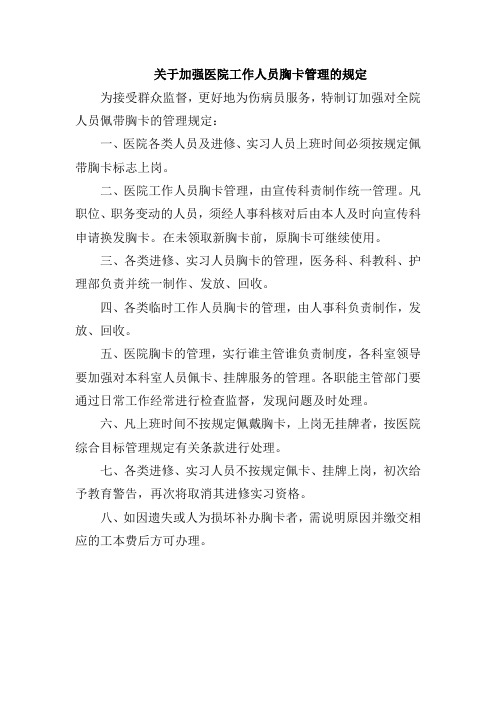 关于加强医院工作人员胸卡管理的规定

为接受群众监督，更好地为伤病员服务，特制订加强对全院人员佩带胸卡的管理规定：

一、医院各类人员及进修、实习人员上班时间必须按规定佩带胸卡标志上岗。

二、医院工作人员胸卡管理，由宣传科责制作统一管理。凡职位、职务变动的人员，须经人事科核对后由本人及时向宣传科申请换发胸卡。在未领取新胸卡前，原胸卡可继续使用。

三、各类进修、实习人员胸卡的管理，医务科、科教科、护理部负责并统一制作、发放、回收。

四、各类临时工作人员胸卡的管理，由人事科负责制作，发放、回收。

五、医院胸卡的管理，实行谁主管谁负责制度，各科室领导要加强对本科室人员佩卡、挂牌服务的管理。各职能主管部门要通过日常工作经常进行检查监督，发现问题及时处理。

六、凡上班时间不按规定佩戴胸卡，上岗无挂牌者，按医院综合目标管理规定有关条款进行处理。

七、各类进修、实习人员不按规定佩卡、挂牌上岗，初次给予教育警告，再次将取消其进修实习资格。

八、如因遗失或人为损坏补办胸卡者，需说明原因并缴交相应的工本费后方可办理。